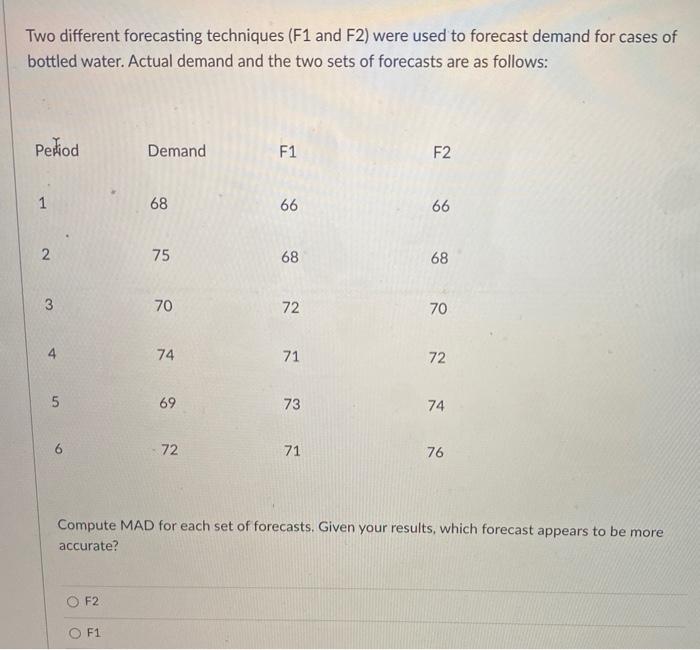 Two different forecasting techniques (F1 and F2) were used to forecast demand for cases of bottled water. Actual demand and the two sets of forecasts are as follows:

| Period | Demand | F1 | F2 |
|---|---|---|---|
| 1 | 68 | 66 | 66 |
| 2 | 75 | 68 | 68 |
| 3 | 70 | 72 | 70 |
| 4 | 74 | 71 | 72 |
| 5 | 69 | 73 | 74 |
| 6 | 72 | 71 | 76 |

Compute MAD for each set of forecasts. Given your results, which forecast appears to be more accurate?

F2

F1